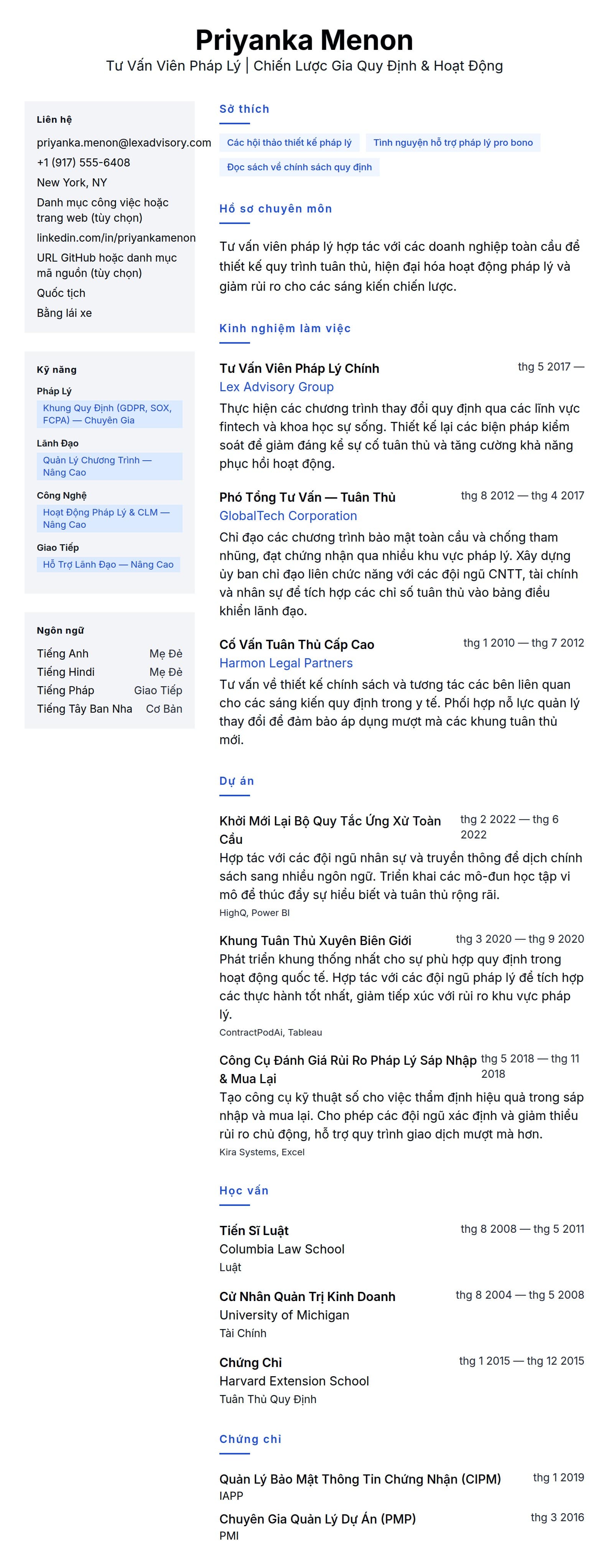 Priyanka Menon
Tư Vấn Viên Pháp Lý | Chiến Lược Gia Quy Định & Hoạt Động

Liên hệ
priyanka.menon@lexadvisory.com
+1 (917) 555-6408
New York, NY
Danh mục công việc hoặc trang web (tùy chọn)
linkedin.com/in/priyankamenon
URL GitHub hoặc danh mục mã nguồn (tùy chọn)
Quốc tịch
Bằng lái xe

Kỹ năng
Pháp Lý
Khung Quy Định (GDPR, SOX, FCPA) — Chuyên Gia
Lãnh Đạo
Quản Lý Chương Trình — Nâng Cao
Công Nghệ
Hoạt Động Pháp Lý & CLM — Nâng Cao
Giao Tiếp
Hỗ Trợ Lãnh Đạo — Nâng Cao

Ngôn ngữ
Tiếng Anh Mẹ Đẻ
Tiếng Hindi Mẹ Đẻ
Tiếng Pháp Giao Tiếp
Tiếng Tây Ban Nha Cơ Bản

Sở thích
Các hội thảo thiết kế pháp lý
Tình nguyện hỗ trợ pháp lý pro bono
Đọc sách về chính sách quy định

Hồ sơ chuyên môn
Tư vấn viên pháp lý hợp tác với các doanh nghiệp toàn cầu để thiết kế quy trình tuân thủ, hiện đại hóa hoạt động pháp lý và giảm rủi ro cho các sáng kiến chiến lược.

Kinh nghiệm làm việc
Tư Vấn Viên Pháp Lý Chính thg 5 2017 —
Lex Advisory Group
Thực hiện các chương trình thay đổi quy định qua các lĩnh vực fintech và khoa học sự sống. Thiết kế lại các biện pháp kiểm soát để giảm đáng kể sự cố tuân thủ và tăng cường khả năng phục hồi hoạt động.

Phó Tổng Tư Vấn — Tuân Thủ thg 8 2012 — thg 4 2017
GlobalTech Corporation
Chỉ đạo các chương trình bảo mật toàn cầu và chống tham nhũng, đạt chứng nhận qua nhiều khu vực pháp lý. Xây dựng ủy ban chỉ đạo liên chức năng với các đội ngũ CNTT, tài chính và nhân sự để tích hợp các chỉ số tuân thủ vào bảng điều khiển lãnh đạo.

Cố Vấn Tuân Thủ Cấp Cao thg 1 2010 — thg 7 2012
Harmon Legal Partners
Tư vấn về thiết kế chính sách và tương tác các bên liên quan cho các sáng kiến quy định trong y tế. Phối hợp nỗ lực quản lý thay đổi để đảm bảo áp dụng mượt mà các khung tuân thủ mới.

Dự án
Khởi Mới Lại Bộ Quy Tắc Ứng Xử Toàn Cầu thg 2 2022 — thg 6 2022
Hợp tác với các đội ngũ nhân sự và truyền thông để dịch chính sách sang nhiều ngôn ngữ. Triển khai các mô-đun học tập vi mô để thúc đẩy sự hiểu biết và tuân thủ rộng rãi.
HighQ, Power BI

Khung Tuân Thủ Xuyên Biên Giới thg 3 2020 — thg 9 2020
Phát triển khung thống nhất cho sự phù hợp quy định trong hoạt động quốc tế. Hợp tác với các đội ngũ pháp lý để tích hợp các thực hành tốt nhất, giảm tiếp xúc với rủi ro khu vực pháp lý.
ContractPodAi, Tableau

Công Cụ Đánh Giá Rủi Ro Pháp Lý Sáp Nhập & Mua Lại thg 5 2018 — thg 11 2018
Tạo công cụ kỹ thuật số cho việc thẩm định hiệu quả trong sáp nhập và mua lại. Cho phép các đội ngũ xác định và giảm thiểu rủi ro chủ động, hỗ trợ quy trình giao dịch mượt mà hơn.
Kira Systems, Excel

Học vấn
Tiến Sĩ Luật thg 8 2008 — thg 5 2011
Columbia Law School
Luật

Cử Nhân Quản Trị Kinh Doanh thg 8 2004 — thg 5 2008
University of Michigan
Tài Chính

Chứng Chỉ thg 1 2015 — thg 12 2015
Harvard Extension School
Tuân Thủ Quy Định

Chứng chỉ
Quản Lý Bảo Mật Thông Tin Chứng Nhận (CIPM) thg 1 2019
IAPP
Chuyên Gia Quản Lý Dự Án (PMP) thg 3 2016
PMI